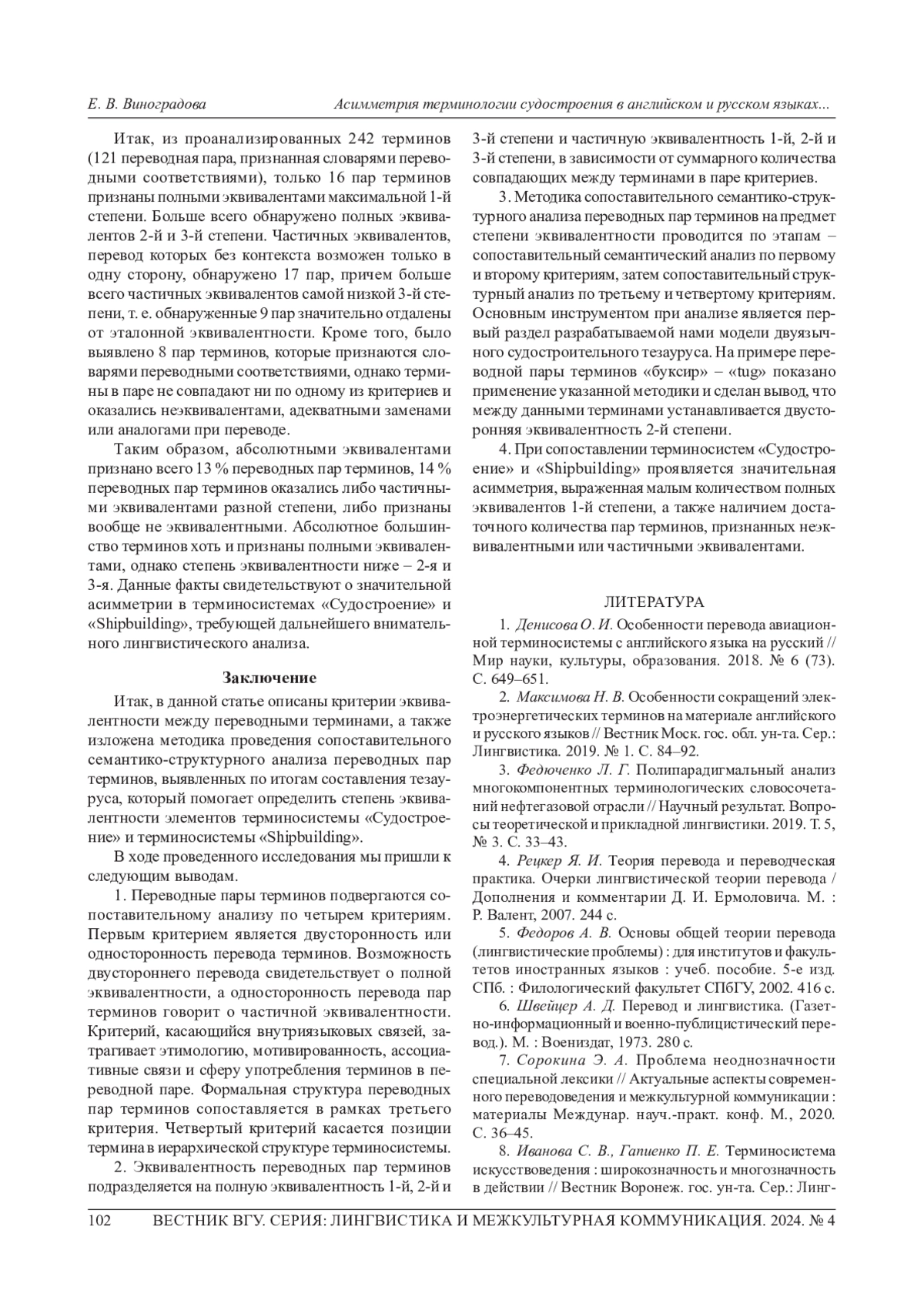 Е. В. Виноградова Асимметрия терминологии судостроения в английском и русском языках...

Итак, из проанализированных 242 терминов (121 переводная пара, признанная словарями переводными соответствиями), только 16 пар терминов признаны полными эквивалентами максимальной 1-й степени. Больше всего обнаружено полных эквивалентов 2-й и 3-й степени. Частичных эквивалентов, перевод которых без контекста возможен только в одну сторону, обнаружено 17 пар, причем больше всего частичных эквивалентов самой низкой 3-й степени, т. е. обнаруженные 9 пар значительно отдалены от эталонной эквивалентности. Кроме того, было выявлено 8 пар терминов, которые признаются словарями переводными соответствиями, однако термины в паре не совпадают ни по одному из критериев и оказались неэквивалентами, адекватными заменами или аналогами при переводе.

Таким образом, абсолютными эквивалентами признано всего 13 % переводных пар терминов, 14 % переводных пар терминов оказались либо частичными эквивалентами разной степени, либо признаны вообще не эквивалентными. Абсолютное большинство терминов хоть и признаны полными эквивалентами, однако степень эквивалентности ниже – 2-я и 3-я. Данные факты свидетельствуют о значительной асимметрии в терминосистемах «Судостроение» и «Shipbuilding», требующей дальнейшего внимательного лингвистического анализа.

Заключение

Итак, в данной статье описаны критерии эквивалентности между переводными терминами, а также изложена методика проведения сопоставительного семантико-структурного анализа переводных пар терминов, выявленных по итогам составления тезауруса, который помогает определить степень эквивалентности элементов терминосистемы «Судостроение» и терминосистемы «Shipbuilding».

В ходе проведенного исследования мы пришли к следующим выводам.

1. Переводные пары терминов подвергаются сопоставительному анализу по четырем критериям. Первым критерием является двусторонность или односторонность перевода терминов. Возможность двустороннего перевода свидетельствует о полной эквивалентности, а односторонность перевода пар терминов говорит о частичной эквивалентности. Критерий, касающийся внутриязыковых связей, затрагивает этимологию, мотивированность, ассоциативные связи и сферу употребления терминов в переводной паре. Формальная структура переводных пар терминов сопоставляется в рамках третьего критерия. Четвертый критерий касается позиции термина в иерархической структуре терминосистемы.

2. Эквивалентность переводных пар терминов подразделяется на полную эквивалентность 1-й, 2-й и 3-й степени и частичную эквивалентность 1-й, 2-й и 3-й степени, в зависимости от суммарного количества совпадающих между терминами в паре критериев.

3. Методика сопоставительного семантико-структурного анализа переводных пар терминов на предмет степени эквивалентности проводится по этапам – сопоставительный семантический анализ по первому и второму критериям, затем сопоставительный структурный анализ по третьему и четвертому критериям. Основным инструментом при анализе является первый раздел разрабатываемой нами модели двуязычного судостроительного тезауруса. На примере переводной пары терминов «буксир» – «tug» показано применение указанной методики и сделан вывод, что между данными терминами устанавливается двусторонняя эквивалентность 2-й степени.

4. При сопоставлении терминосистем «Судостроение» и «Shipbuilding» проявляется значительная асимметрия, выраженная малым количеством полных эквивалентов 1-й степени, а также наличием достаточного количества пар терминов, признанных неэквивалентными или частичными эквивалентами.

ЛИТЕРАТУРА

1. Денисова О. И. Особенности перевода авиационной терминосистемы с английского языка на русский // Мир науки, культуры, образования. 2018. № 6 (73). С. 649–651.

2. Максимова Н. В. Особенности сокращений электроэнергетических терминов на материале английского и русского языков // Вестник Моск. гос. обл. ун-та. Сер.: Лингвистика. 2019. № 1. С. 84–92.

3. Федюченко Л. Г. Полипарадигмальный анализ многокомпонентных терминологических словосочетаний нефтегазовой отрасли // Научный результат. Вопросы теоретической и прикладной лингвистики. 2019. Т. 5, № 3. С. 33–43.

4. Рецкер Я. И. Теория перевода и переводческая практика. Очерки лингвистической теории перевода / Дополнения и комментарии Д. И. Ермоловича. М. : Р. Валент, 2007. 244 с.

5. Федоров А. В. Основы общей теории перевода (лингвистические проблемы) : для институтов и факультетов иностранных языков : учеб. пособие. 5-е изд. СПб. : Филологический факультет СПбГУ, 2002. 416 с.

6. Швейцер А. Д. Перевод и лингвистика. (Газетно-информационный и военно-публицистический перевод.). М. : Воениздат, 1973. 280 с.

7. Сорокина Э. А. Проблема неоднозначности специальной лексики // Актуальные аспекты современного переводоведения и межкультурной коммуникации : материалы Междунар. науч.-практ. конф. М., 2020. С. 36–45.

8. Иванова С. В., Гапиенко П. Е. Терминосистема искусствоведения : широкозначность и многозначность в действии // Вестник Воронеж. гос. ун-та. Сер.: Линг-

102 ВЕСТНИК ВГУ. СЕРИЯ: ЛИНГВИСТИКА И МЕЖКУЛЬТУРНАЯ КОММУНИКАЦИЯ. 2024. № 4